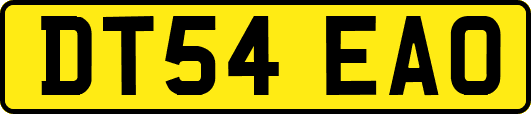 DT54 EAO